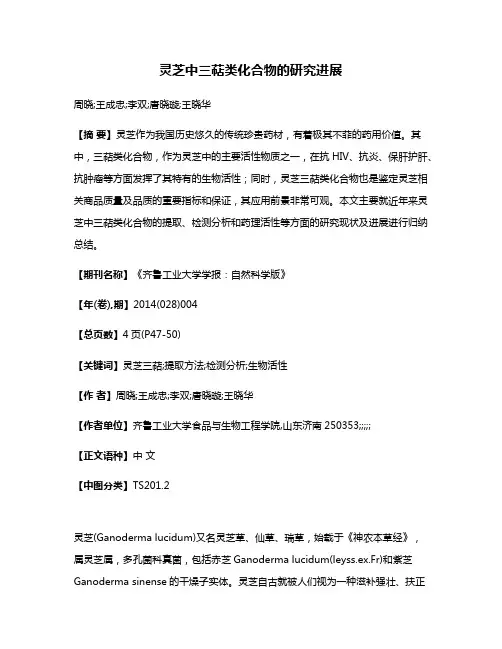 灵芝中三萜类化合物的研究进展

周晓;王成忠;李双;唐晓璇;王晓华

【摘 要】灵芝作为我国历史悠久的传统珍贵药材，有着极其不菲的药用价值。其中，三萜类化合物，作为灵芝中的主要活性物质之一，在抗 HIV、抗炎、保肝护肝、抗肿瘤等方面发挥了其特有的生物活性；同时，灵芝三萜类化合物也是鉴定灵芝相关商品质量及品质的重要指标和保证，其应用前景非常可观。本文主要就近年来灵芝中三萜类化合物的提取、检测分析和药理活性等方面的研究现状及进展进行归纳总结。

【期刊名称】《齐鲁工业大学学报：自然科学版》

【年(卷),期】2014(028)004

【总页数】4 页(P47-50)

【关键词】灵芝三萜;提取方法;检测分析;生物活性

【作 者】周晓;王成忠;李双;唐晓璇;王晓华

【作者单位】齐鲁工业大学食品与生物工程学院,山东济南 250353;;;;;

【正文语种】中 文

【中图分类】TS201.2

灵芝(Ganoderma lucidum)又名灵芝草、仙草、瑞草，始载于《神农本草经》，属灵芝属，多孔菌科真菌，包括赤芝 Ganoderma lucidum(leyss.ex.Fr)和紫芝 Ganoderma sinense 的干燥子实体。灵芝自古就被人们视为一种滋补强壮、扶正